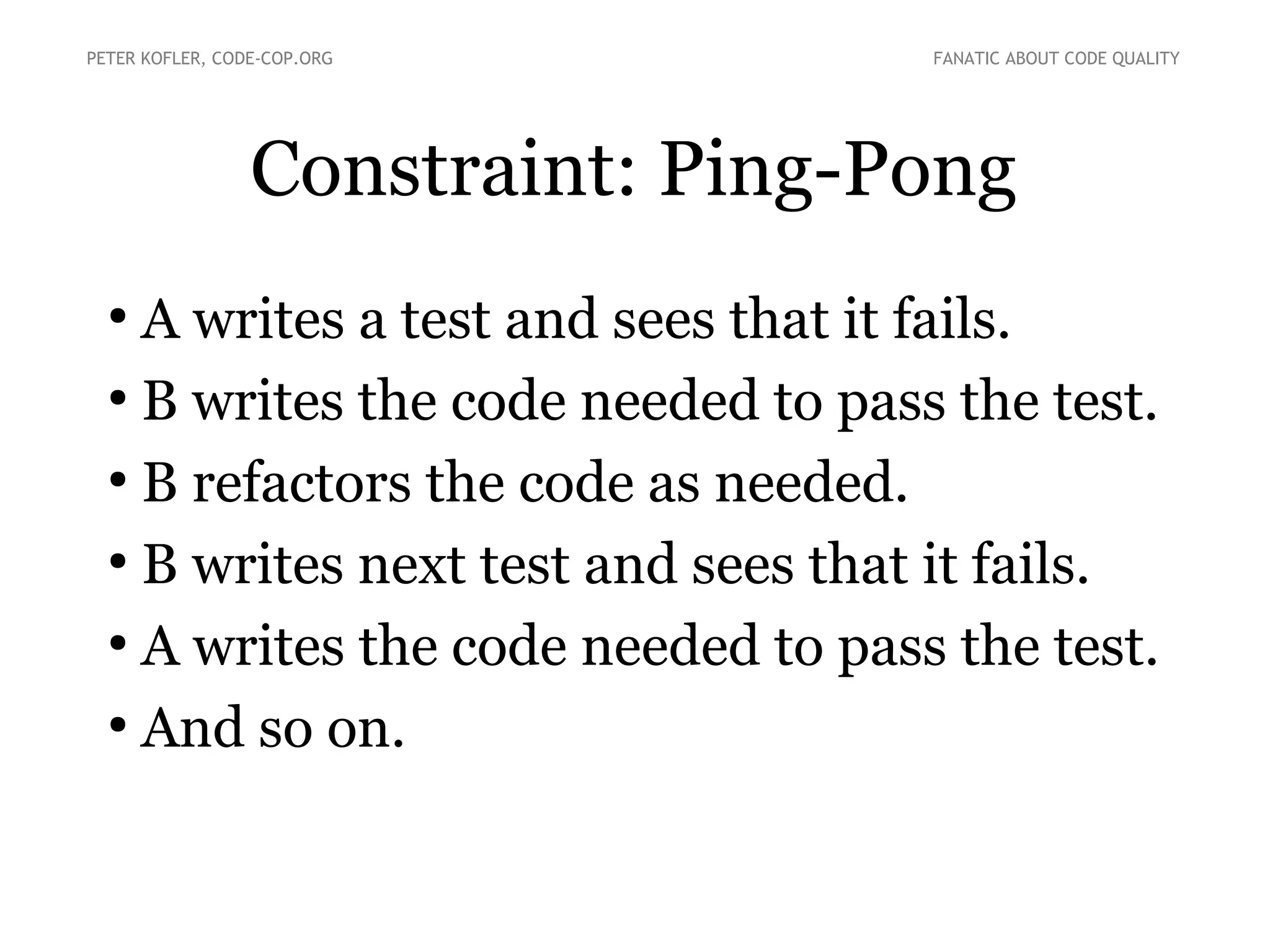 PETER KOFLER, CODE-COP.ORG

FANATIC ABOUT CODE QUALITY

Constraint: Ping-Pong

• A writes a test and sees that it fails.
• B writes the code needed to pass the test.
• B refactors the code as needed.
• B writes next test and sees that it fails.
• A writes the code needed to pass the test.
• And so on.